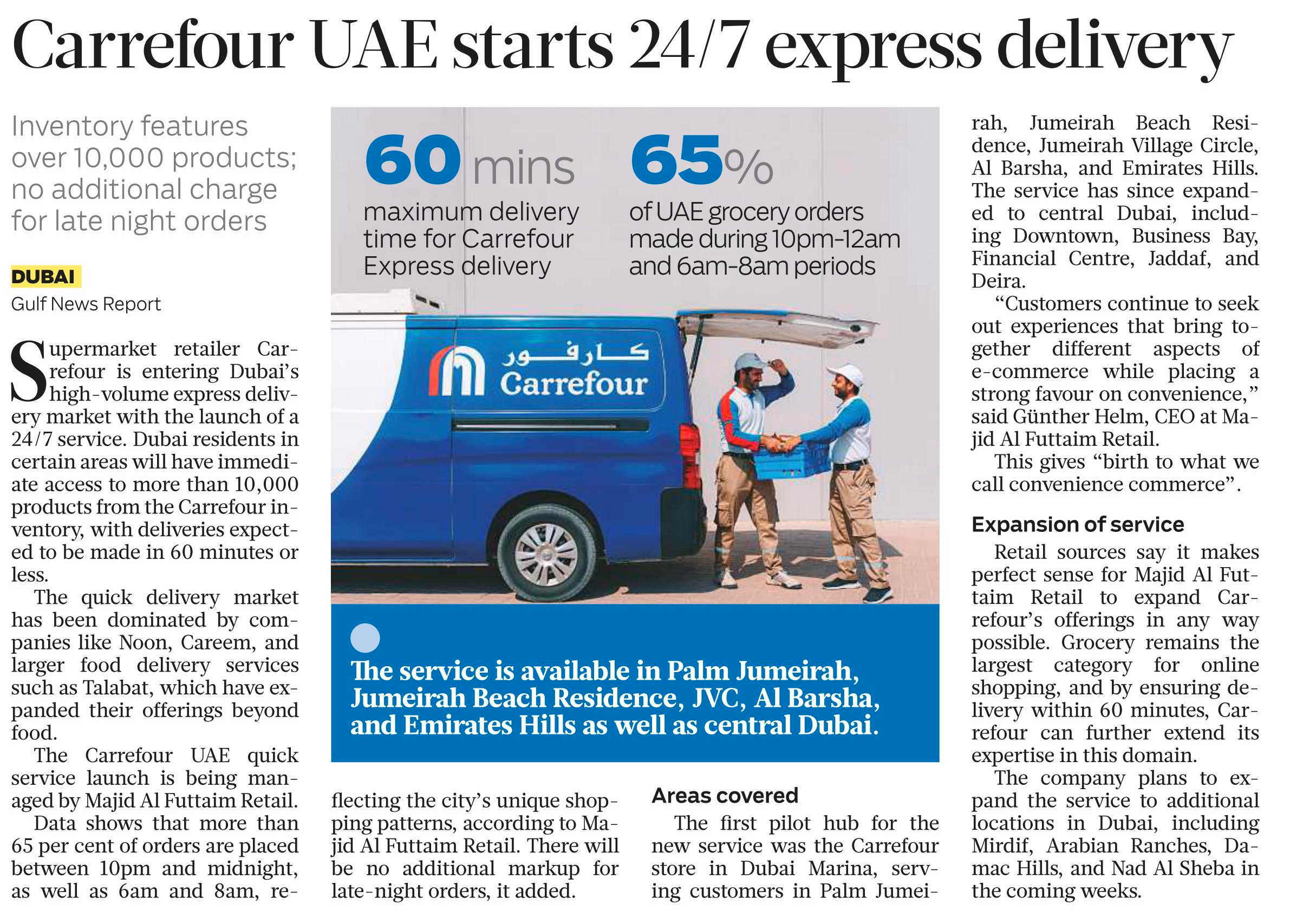 Carrefour UAE starts 24/7 express delivery

Inventory features over 10,000 products; no additional charge for late night orders

DUBAI
Gulf News Report

Supermarket retailer Carrefour is entering Dubai's high-volume express delivery market with the launch of a 24/7 service. Dubai residents in certain areas will have immediate access to more than 10,000 products from the Carrefour inventory, with deliveries expected to be made in 60 minutes or less.

The quick delivery market has been dominated by companies like Noon, Careem, and larger food delivery services such as Talabat, which have expanded their offerings beyond food.

The Carrefour UAE quick service launch is being managed by Majid Al Futtaim Retail.

Data shows that more than 65 per cent of orders are placed between 10pm and midnight, as well as 6am and 8am, reflecting the city's unique shopping patterns, according to Majid Al Futtaim Retail. There will be no additional markup for late-night orders, it added.

60 mins
maximum delivery time for Carrefour Express delivery

65%
of UAE grocery orders made during 10pm-12am and 6am-8am periods

كارفور
Carrefour

The service is available in Palm Jumeirah, Jumeirah Beach Residence, JVC, Al Barsha, and Emirates Hills as well as central Dubai.

Areas covered
The first pilot hub for the new service was the Carrefour store in Dubai Marina, serving customers in Palm Jumeirah, Jumeirah Beach Residence, Jumeirah Village Circle, Al Barsha, and Emirates Hills. The service has since expanded to central Dubai, including Downtown, Business Bay, Financial Centre, Jaddaf, and Deira.

"Customers continue to seek out experiences that bring together different aspects of e-commerce while placing a strong favour on convenience," said Günther Helm, CEO at Majid Al Futtaim Retail.

This gives "birth to what we call convenience commerce".

Expansion of service
Retail sources say it makes perfect sense for Majid Al Futtaim Retail to expand Carrefour's offerings in any way possible. Grocery remains the largest category for online shopping, and by ensuring delivery within 60 minutes, Carrefour can further extend its expertise in this domain.

The company plans to expand the service to additional locations in Dubai, including Mirdif, Arabian Ranches, Damac Hills, and Nad Al Sheba in the coming weeks.